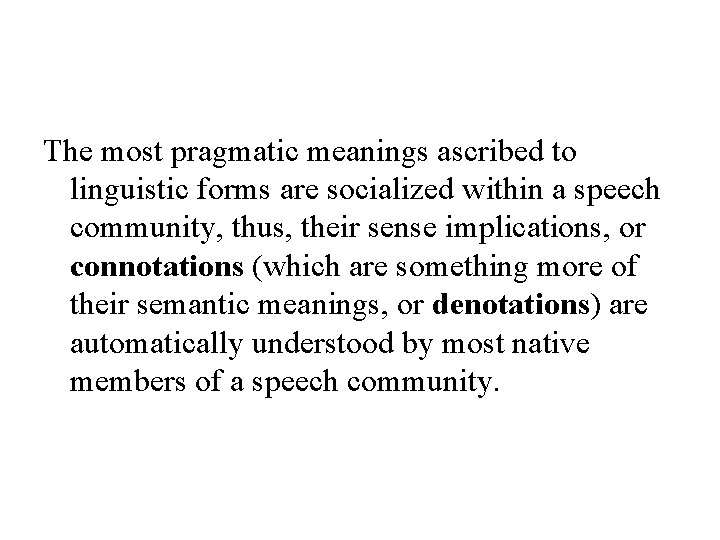 The most pragmatic meanings ascribed to linguistic forms are socialized within a speech community, thus, their sense implications, or connotations (which are something more of their semantic meanings, or denotations) are automatically understood by most native members of a speech community.